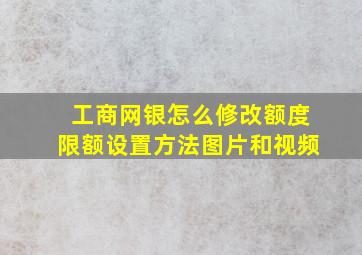 工商网银怎么修改额度
限额设置方法图片和视频